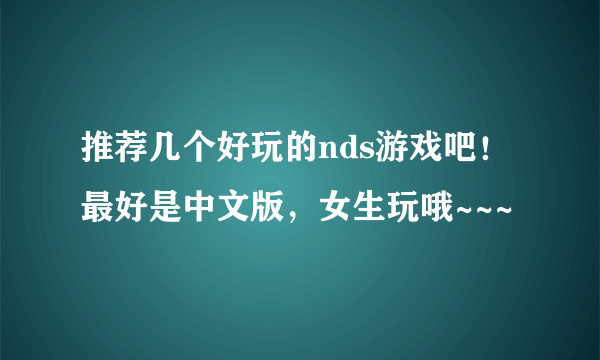 推荐几个好玩的nds游戏吧！最好是中文版，女生玩哦~~~